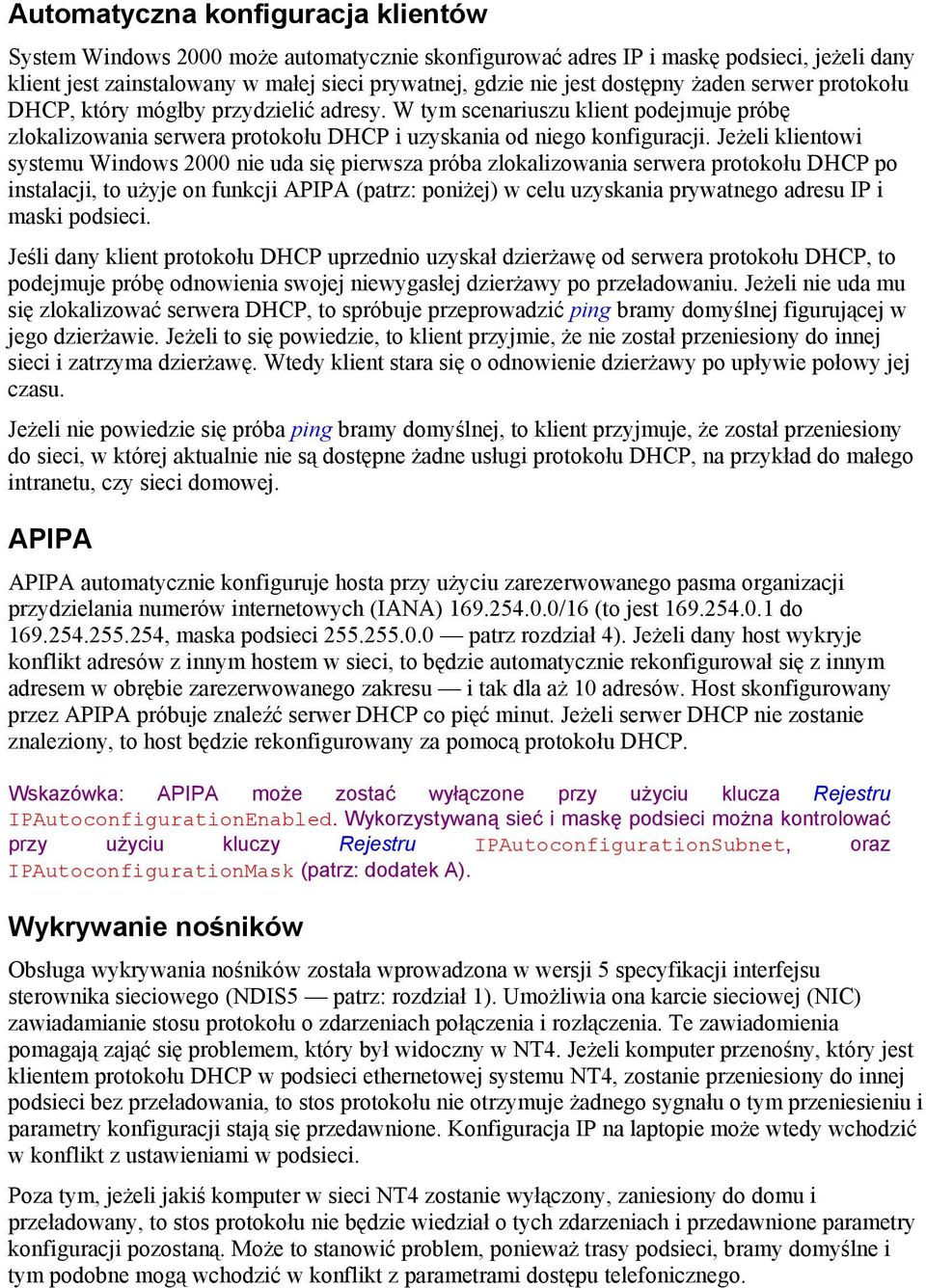 Automatyczna konfiguracja klientów

System Windows 2000 może automatycznie skonfigurować adres IP i maskę podsieci, jeżeli dany klient jest zainstalowany w małej sieci prywatnej, gdzie nie jest dostępny żaden serwer protokołu DHCP, który mógłby przydzielić adresy. W tym scenariuszu klient podejmuje próbę zlokalizowania serwera protokołu DHCP i uzyskania od niego konfiguracji. Jeżeli klientowi systemu Windows 2000 nie uda się pierwsza próba zlokalizowania serwera protokołu DHCP po instalacji, to użyje on funkcji APIPA (patrz: poniżej) w celu uzyskania prywatnego adresu IP i maski podsieci.

Jeśli dany klient protokołu DHCP uprzednio uzyskał dzierżawę od serwera protokołu DHCP, to podejmuje próbę odnowienia swojej niewygasłej dzierżawy po przeładowaniu. Jeżeli nie uda mu się zlokalizować serwera DHCP, to spróbuje przeprowadzić ping bramy domyślnej figurującej w jego dzierżawie. Jeżeli to się powiedzie, to klient przyjmie, że nie został przeniesiony do innej sieci i zatrzyma dzierżawę. Wtedy klient stara się o odnowienie dzierżawy po upływie połowy jej czasu.

Jeżeli nie powiedzie się próba ping bramy domyślnej, to klient przyjmuje, że został przeniesiony do sieci, w której aktualnie nie są dostępne żadne usługi protokołu DHCP, na przykład do małego intranetu, czy sieci domowej.

APIPA

APIPA automatycznie konfiguruje hosta przy użyciu zarezerwowanego pasma organizacji przydzielania numerów internetowych (IANA) 169.254.0.0/16 (to jest 169.254.0.1 do 169.254.255.254, maska podsieci 255.255.0.0 — patrz rozdział 4). Jeżeli dany host wykryje konflikt adresów z innym hostem w sieci, to będzie automatycznie rekonfigurował się z innym adresem w obrębie zarezerwowanego zakresu — i tak dla aż 10 adresów. Host skonfigurowany przez APIPA próbuje znaleźć serwer DHCP co pięć minut. Jeżeli serwer DHCP nie zostanie znaleziony, to host będzie rekonfigurowany za pomocą protokołu DHCP.

Wskazówka: APIPA może zostać wyłączone przy użyciu klucza Rejestru IPAutoconfigurationEnabled. Wykorzystywaną sieć i maskę podsieci można kontrolować przy użyciu kluczy Rejestru IPAutoconfigurationSubnet, oraz IPAutoconfigurationMask (patrz: dodatek A).

Wykrywanie nośników

Obsługa wykrywania nośników została wprowadzona w wersji 5 specyfikacji interfejsu sterownika sieciowego (NDIS5 — patrz: rozdział 1). Umożliwia ona karcie sieciowej (NIC) zawiadamianie stosu protokołu o zdarzeniach połączenia i rozłączenia. Te zawiadomienia pomagają zająć się problemem, który był widoczny w NT4. Jeżeli komputer przenośny, który jest klientem protokołu DHCP w podsieci ethernetowej systemu NT4, zostanie przeniesiony do innej podsieci bez przeładowania, to stos protokołu nie otrzymuje żadnego sygnału o tym przeniesieniu i parametry konfiguracji stają się przedawnione. Konfiguracja IP na laptopie może wtedy wchodzić w konflikt z ustawieniami w podsieci.

Poza tym, jeżeli jakiś komputer w sieci NT4 zostanie wyłączony, zaniesiony do domu i przeładowany, to stos protokołu nie będzie wiedział o tych zdarzeniach i przedawnione parametry konfiguracji pozostaną. Może to stanowić problem, ponieważ trasy podsieci, bramy domyślne i tym podobne mogą wchodzić w konflikt z parametrami dostępu telefonicznego.